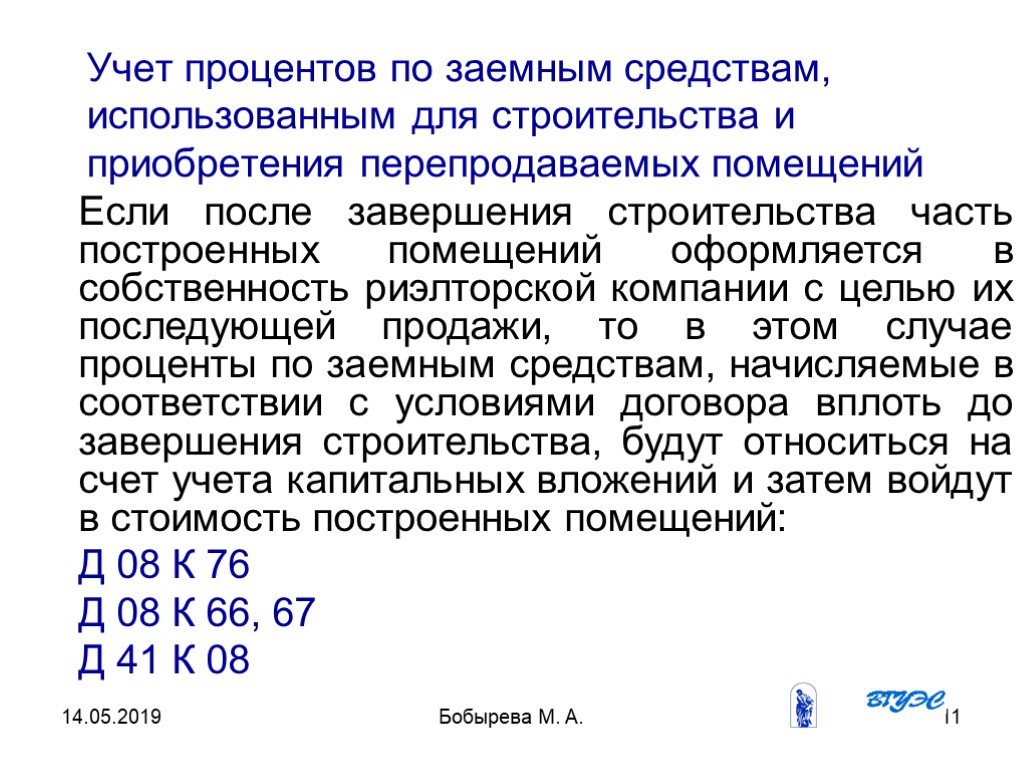 Учет процентов по заемным средствам, использованным для строительства и приобретения перепродаваемых помещений

Если после завершения строительства часть построенных помещений оформляется в собственность риэлторской компании с целью их последующей продажи, то в этом случае проценты по заемным средствам, начисляемые в соответствии с условиями договора вплоть до завершения строительства, будут относиться на счет учета капитальных вложений и затем войдут в стоимость построенных помещений:

Д 08 К 76

Д 08 К 66, 67

Д 41 К 08

14.05.2019

Бобырева М. А.

ВГУЭС

11